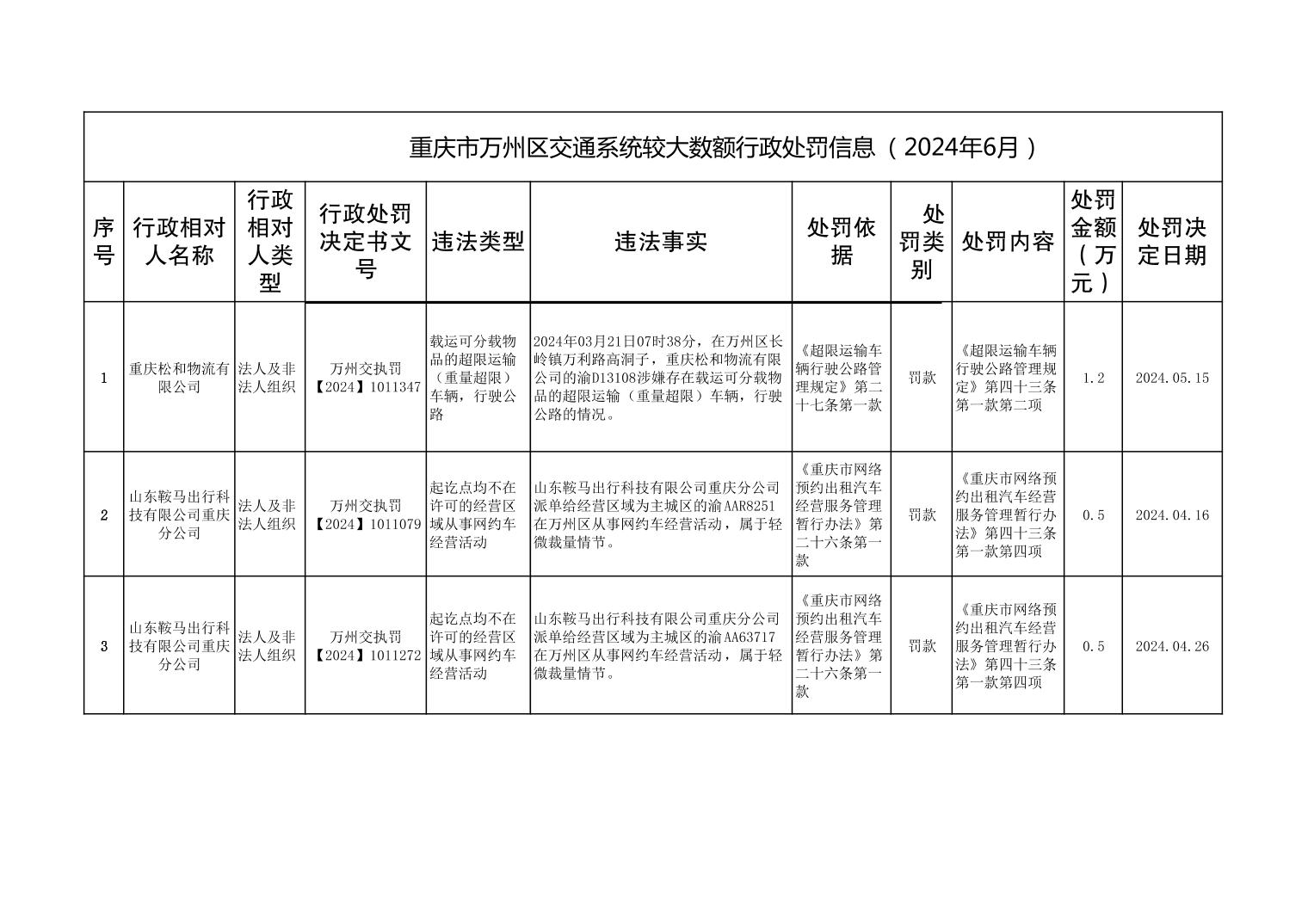 重庆市万州区交通系统较大数额行政处罚信息（2024年6月）

| 序号 | 行政相对人名称 | 行政相对人类型 | 行政处罚决定书文号 | 违法类型 | 违法事实 | 处罚依据 | 处罚类别 | 处罚内容 | 处罚金额（万元） | 处罚决定日期 |
|---|---|---|---|---|---|---|---|---|---|---|
| 1 | 重庆松和物流有限公司 | 法人及非法人组织 | 万州交执罚【2024】1011347 | 载运可分载物品的超限运输（重量超限）车辆，行驶公路 | 2024年03月21日07时38分，在万州区长岭镇万利路高洞子，重庆松和物流有限公司的渝D13108涉嫌存在载运可分载物品的超限运输（重量超限）车辆，行驶公路的情况。 | 《超限运输车辆行驶公路管理规定》第二十七条第一款 | 罚款 | 《超限运输车辆行驶公路管理规定》第四十三条第一款第二项 | 1.2 | 2024.05.15 |
| 2 | 山东鞍马出行科技有限公司重庆分公司 | 法人及非法人组织 | 万州交执罚【2024】1011079 | 起讫点均不在许可的经营区域从事网约车经营活动 | 山东鞍马出行科技有限公司重庆分公司派单给经营区域为主城区的渝AAR8251在万州区从事网约车经营活动，属于轻微裁量情节。 | 《重庆市网络预约出租汽车经营服务管理暂行办法》第二十六条第一款 | 罚款 | 《重庆市网络预约出租汽车经营服务管理暂行办法》第四十三条第一款第四项 | 0.5 | 2024.04.16 |
| 3 | 山东鞍马出行科技有限公司重庆分公司 | 法人及非法人组织 | 万州交执罚【2024】1011272 | 起讫点均不在许可的经营区域从事网约车经营活动 | 山东鞍马出行科技有限公司重庆分公司派单给经营区域为主城区的渝AA63717在万州区从事网约车经营活动，属于轻微裁量情节。 | 《重庆市网络预约出租汽车经营服务管理暂行办法》第二十六条第一款 | 罚款 | 《重庆市网络预约出租汽车经营服务管理暂行办法》第四十三条第一款第四项 | 0.5 | 2024.04.26 |